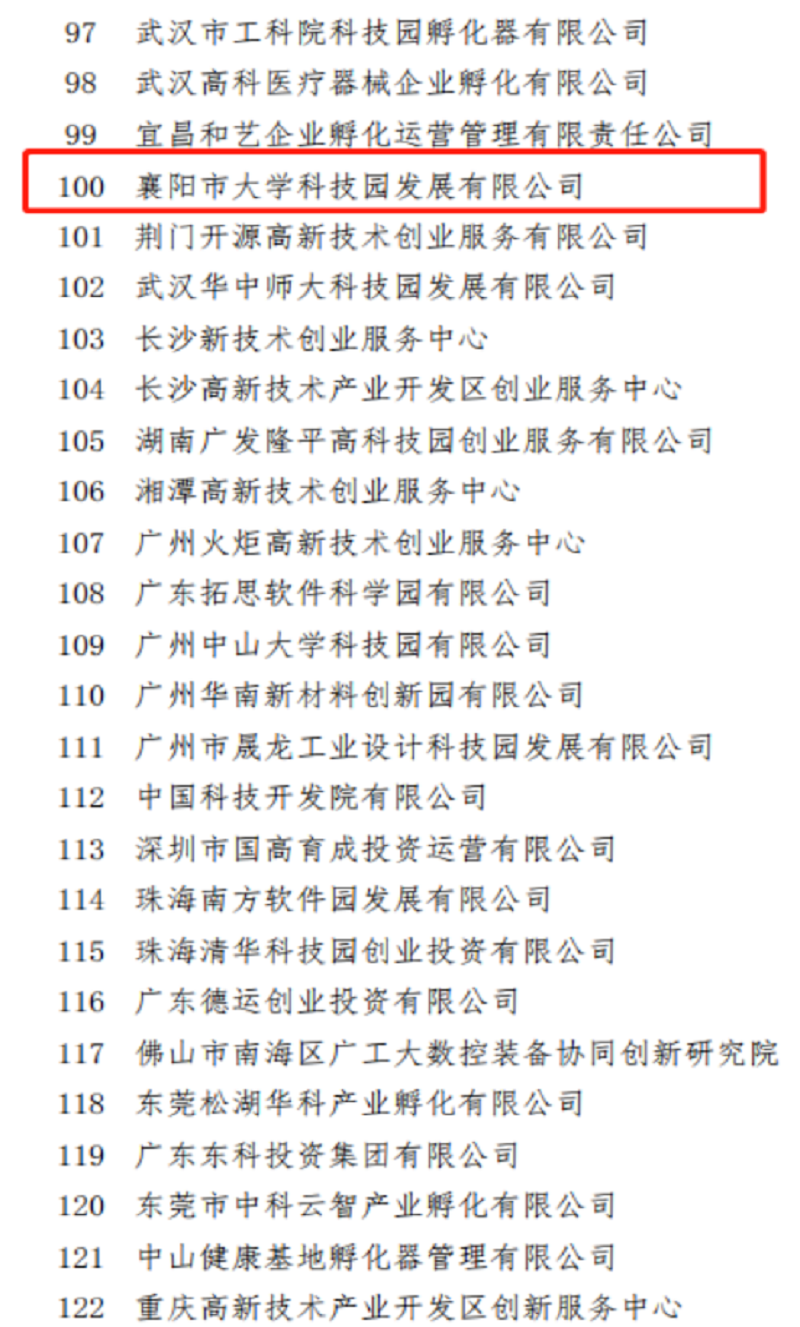 97 武汉市工科院科技园孵化器有限公司
98 武汉高科医疗器械企业孵化有限公司
99 宜昌和艺企业孵化运营管理有限责任公司
100 襄阳市大学科技园发展有限公司
101 荆门开源高新技术创业服务有限公司
102 武汉华中师大科技园发展有限公司
103 长沙新技术创业服务中心
104 长沙高新技术产业开发区创业服务中心
105 湖南广发隆平高科技园创业服务有限公司
106 湘潭高新技术创业服务中心
107 广州火炬高新技术创业服务中心
108 广东拓思软件科学园有限公司
109 广州中山大学科技园有限公司
110 广州华南新材料创新园有限公司
111 广州市晟龙工业设计科技园发展有限公司
112 中国科技开发院有限公司
113 深圳市国高育成投资运营有限公司
114 珠海南方软件园发展有限公司
115 珠海清华科技园创业投资有限公司
116 广东德运创业投资有限公司
117 佛山市南海区广工大数控装备协同创新研究院
118 东莞松湖华科产业孵化有限公司
119 广东东科投资集团有限公司
120 东莞市中科云智产业孵化有限公司
121 中山健康基地孵化器管理有限公司
122 重庆高新技术产业开发区创新服务中心